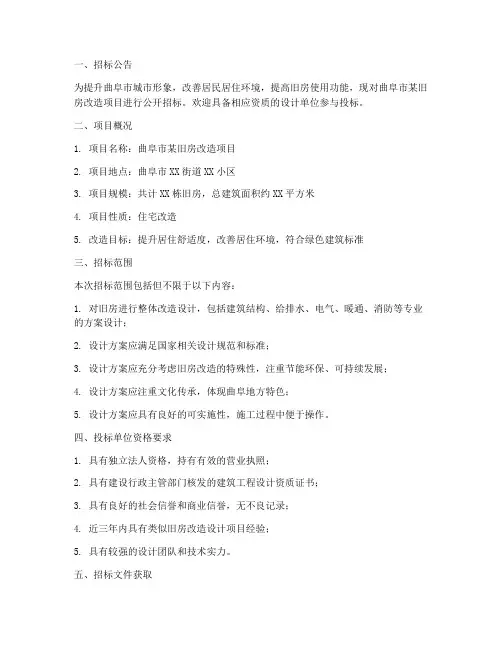 一、招标公告

为提升曲阜市城市形象，改善居民居住环境，提高旧房使用功能，现对曲阜市某旧房改造项目进行公开招标。欢迎具备相应资质的设计单位参与投标。

二、项目概况

1. 项目名称：曲阜市某旧房改造项目

2. 项目地点：曲阜市 XX 街道 XX 小区

3. 项目规模：共计 XX 栋旧房，总建筑面积约 XX 平方米

4. 项目性质：住宅改造

5. 改造目标：提升居住舒适度，改善居住环境，符合绿色建筑标准

三、招标范围

本次招标范围包括但不限于以下内容：

1. 对旧房进行整体改造设计，包括建筑结构、给排水、电气、暖通、消防等专业的方案设计；

2. 设计方案应满足国家相关设计规范和标准；

3. 设计方案应充分考虑旧房改造的特殊性，注重节能环保、可持续发展；

4. 设计方案应注重文化传承，体现曲阜地方特色；

5. 设计方案应具有良好的可实施性，施工过程中便于操作。

四、投标单位资格要求

1. 具有独立法人资格，持有有效的营业执照；

2. 具有建设行政主管部门核发的建筑工程设计资质证书；

3. 具有良好的社会信誉和商业信誉，无不良记录；

4. 近三年内具有类似旧房改造设计项目经验；

5. 具有较强的设计团队和技术实力。

五、招标文件获取